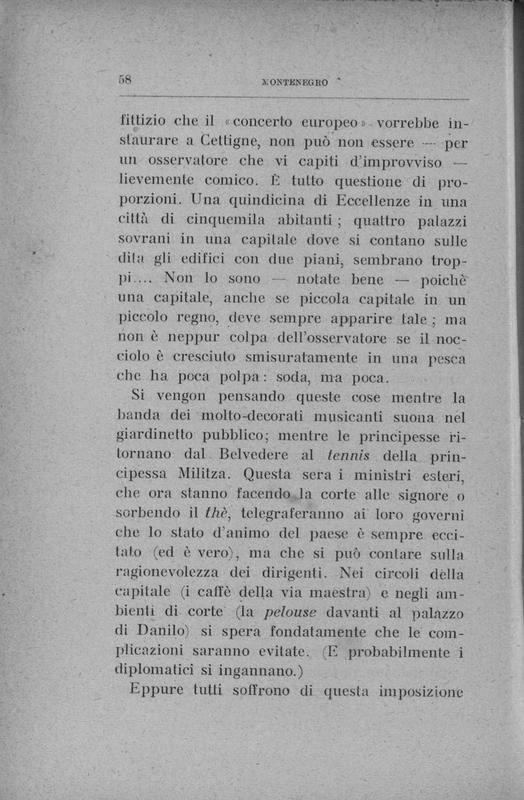 58 MONTENEGRO

fittizio che il «concerto europeo» vorrebbe instaurare a Cettigne, non può non essere — per un osservatore che vi capiti d'improvviso — lievemente comico. È tutto questione di proporzioni. Una quindicina di Eccellenze in una città di cinquemila abitanti; quattro palazzi sovrani in una capitale dove si contano sulle dita gli edifici con due piani, sembrano troppi.... Non lo sono — notate bene — poichè una capitale, anche se piccola capitale in un piccolo regno, deve sempre apparire tale; ma non è neppur colpa dell'osservatore se il nocciolo è cresciuto smisuratamente in una pesca che ha poca polpa: soda, ma poca.

Si vengon pensando queste cose mentre la banda dei molto-decorati musicanti suona nel giardinetto pubblico; mentre le principesse ritornano dal Belvedere al tennis della principessa Militza. Questa sera i ministri esteri, che ora stanno facendo la corte alle signore o sorbendo il thè, telegraferanno ai loro governi che lo stato d'animo del paese è sempre eccitato (ed è vero), ma che si può contare sulla ragionevolezza dei dirigenti. Nei circoli della capitale (i caffè della via maestra) e negli ambienti di corte (la pelouse davanti al palazzo di Danilo) si spera fondatamente che le complicazioni saranno evitate. (E probabilmente i diplomatici si ingannano.)

Eppure tutti soffrono di questa imposizione